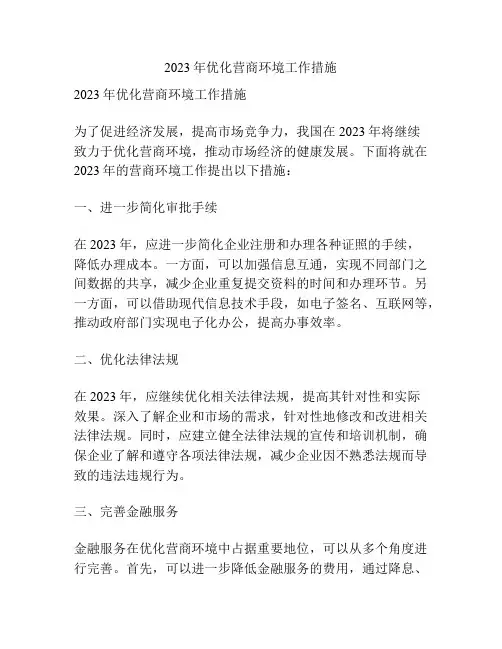 2023 年优化营商环境工作措施

2023 年优化营商环境工作措施

为了促进经济发展，提高市场竞争力，我国在 2023 年将继续致力于优化营商环境，推动市场经济的健康发展。下面将就在 2023 年的营商环境工作提出以下措施：

一、进一步简化审批手续

在 2023 年，应进一步简化企业注册和办理各种证照的手续，降低办理成本。一方面，可以加强信息互通，实现不同部门之间数据的共享，减少企业重复提交资料的时间和办理环节。另一方面，可以借助现代信息技术手段，如电子签名、互联网等，推动政府部门实现电子化办公，提高办事效率。

二、优化法律法规

在 2023 年，应继续优化相关法律法规，提高其针对性和实际效果。深入了解企业和市场的需求，针对性地修改和改进相关法律法规。同时，应建立健全法律法规的宣传和培训机制，确保企业了解和遵守各项法律法规，减少企业因不熟悉法规而导致的违法违规行为。

三、完善金融服务

金融服务在优化营商环境中占据重要地位，可以从多个角度进行完善。首先，可以进一步降低金融服务的费用，通过降息、